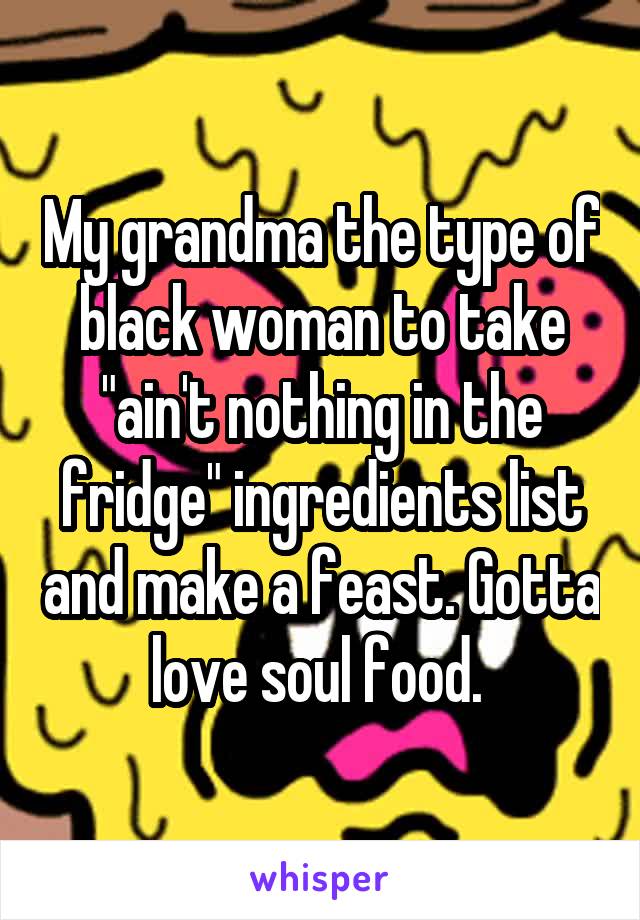 My grandma the type of black woman to take "ain't nothing in the fridge" ingredients list and make a feast. Gotta love soul food.

whisper